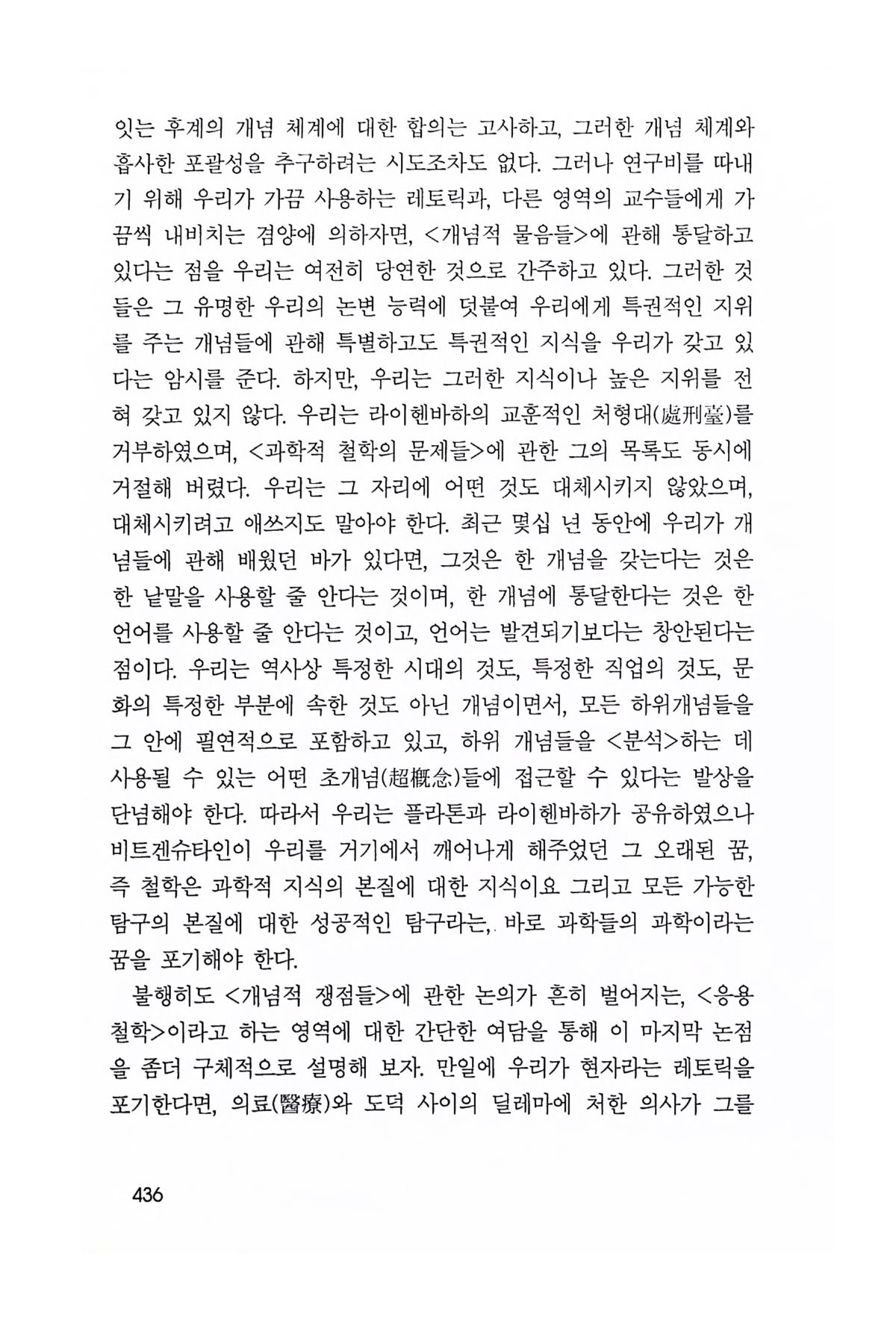 잇는 후계의 개념 체계에 대한 합의는 고사하고, 그러한 개념 체계와 흡사한 포괄성을 추구하려는 시도조차도 없다. 그러나 연구비를 따내기 위해 우리가 가끔 사용하는 레토릭과, 다른 영역의 교수들에게 가끔씩 내비치는 겸양에 의하자면, <개념적 물음들>에 관해 통달하고 있다는 점을 우리는 여전히 당연한 것으로 간주하고 있다. 그러한 것들은 그 유명한 우리의 논변 능력에 덧붙여 우리에게 특권적인 지위를 주는 개념들에 관해 특별하고도 특권적인 지식을 우리가 갖고 있다는 암시를 준다. 하지만, 우리는 그러한 지식이나 높은 지위를 전혀 갖고 있지 않다. 우리는 라이헨바하의 교훈적인 처형대(處刑臺)를 거부하였으며, <과학적 철학의 문제들>에 관한 그의 목록도 동시에 거절해 버렸다. 우리는 그 자리에 어떤 것도 대체시키지 않았으며, 대체시키려고 애쓰지도 말아야 한다. 최근 몇십 년 동안에 우리가 개념들에 관해 배웠던 바가 있다면, 그것은 한 개념을 갖는다는 것은 한 낱말을 사용할 줄 안다는 것이며, 한 개념에 통달한다는 것은 한 언어를 사용할 줄 안다는 것이고, 언어는 발견되기보다는 창안된다는 점이다. 우리는 역사상 특정한 시대의 것도, 특정한 직업의 것도, 문화의 특정한 부분에 속한 것도 아닌 개념이면서, 모든 하위개념들을 그 안에 필연적으로 포함하고 있고, 하위 개념들을 <분석>하는 데 사용될 수 있는 어떤 초개념(超概念)들에 접근할 수 있다는 발상을 단념해야 한다. 따라서 우리는 플라톤과 라이헨바하가 공유하였으나 비트겐슈타인이 우리를 거기에서 깨어나게 해주었던 그 오래된 꿈, 즉 철학은 과학적 지식의 본질에 대한 지식이요 그리고 모든 가능한 탐구의 본질에 대한 성공적인 탐구라는, 바로 과학들의 과학이라는 꿈을 포기해야 한다.

불행히도 <개념적 쟁점들>에 관한 논의가 흔히 벌어지는, <응용철학>이라고 하는 영역에 대한 간단한 여담을 통해 이 마지막 논점을 좀더 구체적으로 설명해 보자. 만일에 우리가 현자라는 레토릭을 포기한다면, 의료(醫療)와 도덕 사이의 딜레마에 처한 의사가 그를

436